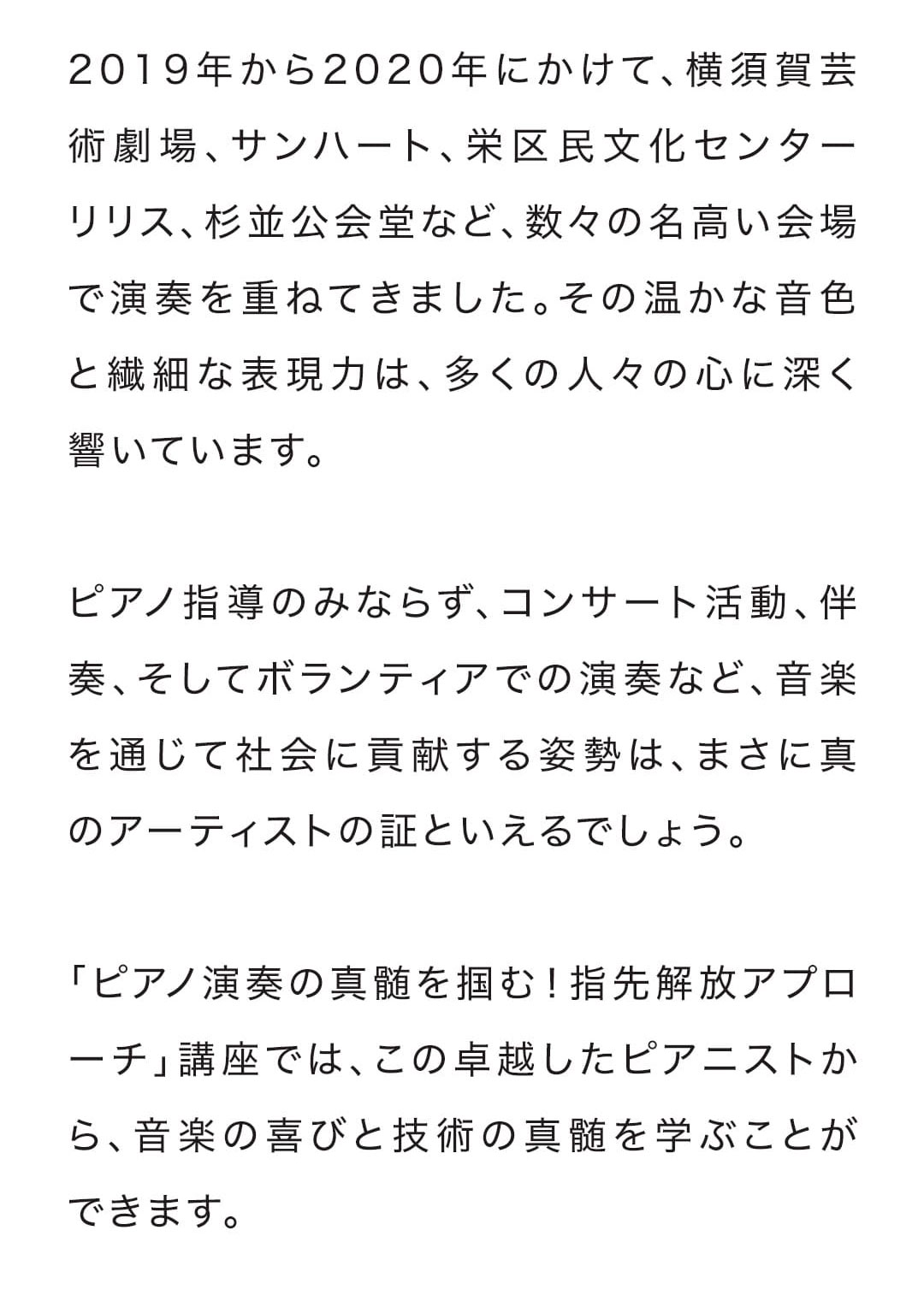 2019年から2020年にかけて、横須賀芸術劇場、サンハート、栄区民文化センターリリス、杉並公会堂など、数々の名高い会場で演奏を重ねてきました。その温かな音色と繊細な表現力は、多くの人々の心に深く響いています。

ピアノ指導のみならず、コンサート活動、伴奏、そしてボランティアでの演奏など、音楽を通じて社会に貢献する姿勢は、まさに真のアーティストの証といえるでしょう。

「ピアノ演奏の真髄を掴む！指先解放アプローチ」講座では、この卓越したピアニストから、音楽の喜びと技術の真髄を学ぶことができます。